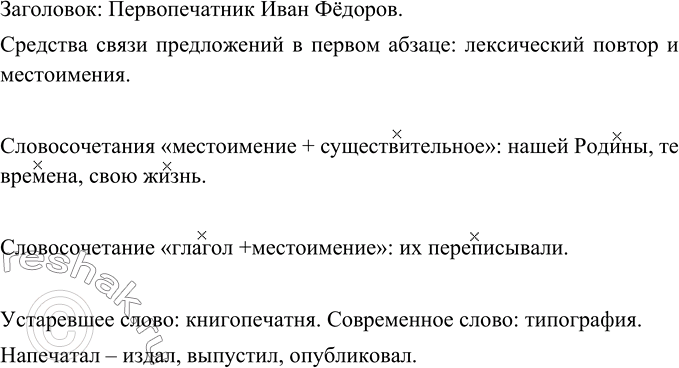 Заголовок: Первопечатник Иван Фёдоров.

Средства связи предложений в первом абзаце: лексический повтор и местоимения.

Словосочетания «местоимение + существительное»: нашей Родины, те времена, свою жизнь.

Словосочетание «глагол +местоимение»: их переписывали.

Устаревшее слово: книгопечатня. Современное слово: типография.

Напечатал – издал, выпустил, опубликовал.

reshak.ru